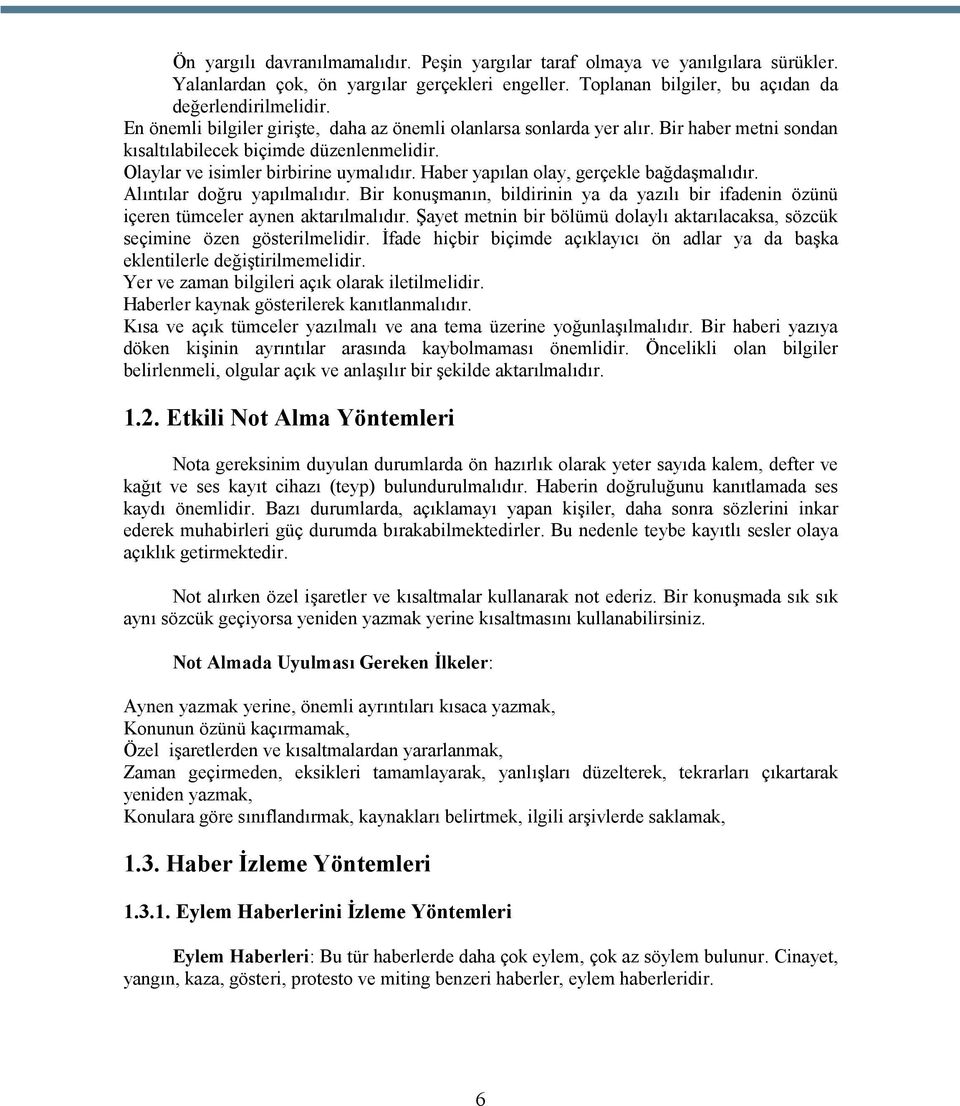 Ön yargılı davranılmamalıdır. Peşin yargılar taraf olmaya ve yanılgılara sürükler. Yalanlardan çok, ön yargılar gerçekleri engeller. Toplanan bilgiler, bu açıdan da değerlendirilmelidir.
En önemli bilgiler girişte, daha az önemli olanlarsa sonlarda yer alır. Bir haber metni sondan kısaltılabilecek biçimde düzenlenmelidir.
Olaylar ve isimler birbirine uymalıdır. Haber yapılan olay, gerçekle bağdaşmalıdır.
Alıntılar doğru yapılmalıdır. Bir konuşmanın, bildirinin ya da yazılı bir ifadenin özünü içeren tümceler aynen aktarılmalıdır. Şayet metnin bir bölümü dolaylı aktarılacaksa, sözcük seçimine özen gösterilmelidir. İfade hiçbir biçimde açıklayıcı ön adlar ya da başka eklentilerle değiştirilmemelidir.
Yer ve zaman bilgileri açık olarak iletilmelidir.
Haberler kaynak gösterilerek kanıtlanmalıdır.
Kısa ve açık tümceler yazılmalı ve ana tema üzerine yoğunlaşılmalıdır. Bir haberi yazıya döken kişinin ayrıntılar arasında kaybolmaması önemlidir. Öncelikli olan bilgiler belirlenmeli, olgular açık ve anlaşılır bir şekilde aktarılmalıdır.

1.2. Etkili Not Alma Yöntemleri

Nota gereksinim duyulan durumlarda ön hazırlık olarak yeter sayıda kalem, defter ve kağıt ve ses kayıt cihazı (teyp) bulundurulmalıdır. Haberin doğruluğunu kanıtlamada ses kaydı önemlidir. Bazı durumlarda, açıklamayı yapan kişiler, daha sonra sözlerini inkar ederek muhabirleri güç durumda bırakabilmektedirler. Bu nedenle teybe kayıtlı sesler olaya açıklık getirmektedir.

Not alırken özel işaretler ve kısaltmalar kullanarak not ederiz. Bir konuşmada sık sık aynı sözcük geçiyorsa yeniden yazmak yerine kısaltmasını kullanabilirsiniz.

Not Almada Uyulması Gereken İlkeler:

Aynen yazmak yerine, önemli ayrıntıları kısaca yazmak,
Konunun özünü kaçırmamak,
Özel işaretlerden ve kısaltmalardan yararlanmak,
Zaman geçirmeden, eksikleri tamamlayarak, yanlışları düzelterek, tekrarları çıkartarak yeniden yazmak,
Konulara göre sınıflandırmak, kaynakları belirtmek, ilgili arşivlerde saklamak,

1.3. Haber İzleme Yöntemleri

1.3.1. Eylem Haberlerini İzleme Yöntemleri

Eylem Haberleri: Bu tür haberlerde daha çok eylem, çok az söylem bulunur. Cinayet, yangın, kaza, gösteri, protesto ve miting benzeri haberler, eylem haberleridir.

6